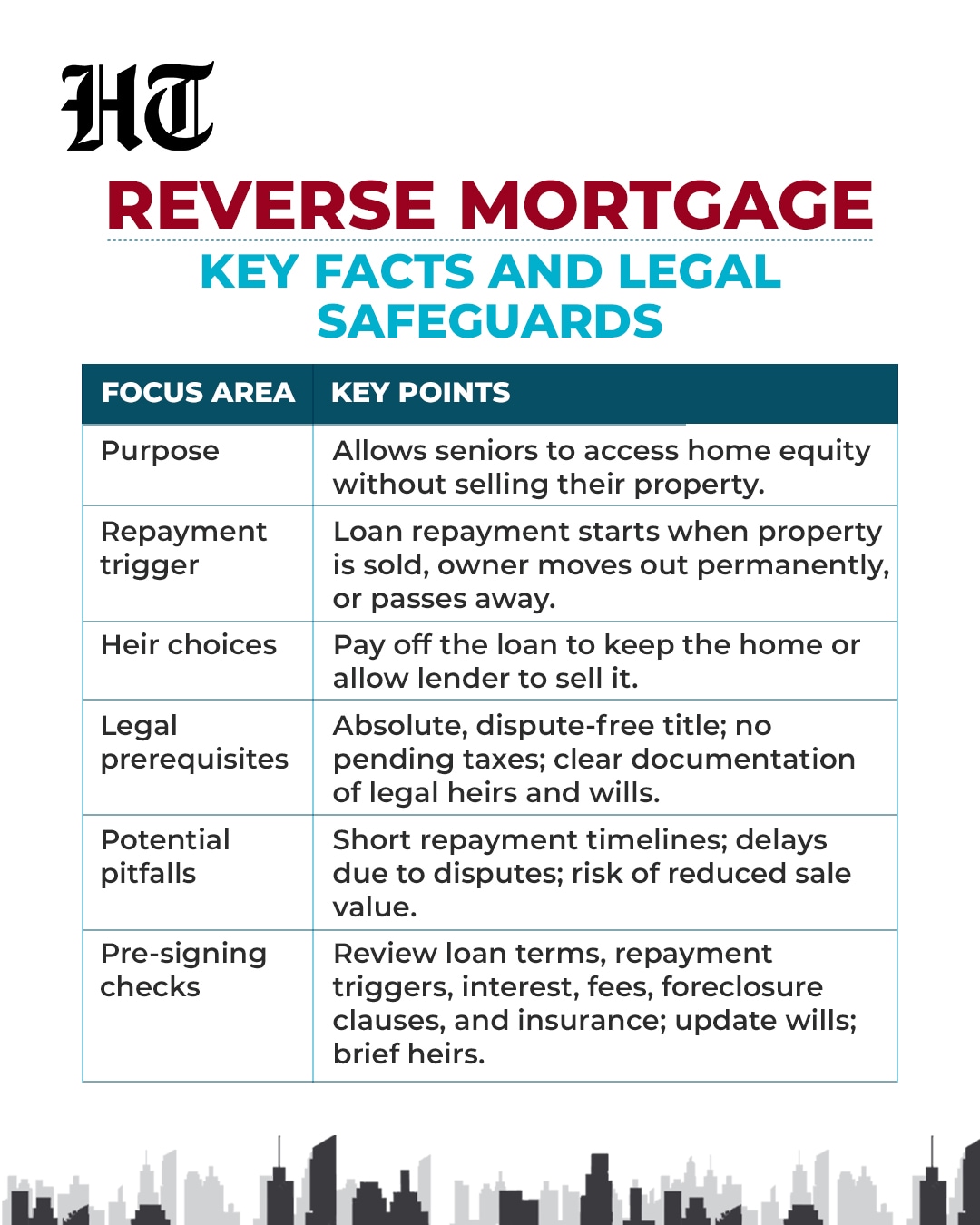 HT

REVERSE MORTGAGE

KEY FACTS AND LEGAL SAFEGUARDS

| FOCUS AREA | KEY POINTS |
|---|---|
| Purpose | Allows seniors to access home equity without selling their property. |
| Repayment trigger | Loan repayment starts when property is sold, owner moves out permanently, or passes away. |
| Heir choices | Pay off the loan to keep the home or allow lender to sell it. |
| Legal prerequisites | Absolute, dispute-free title; no pending taxes; clear documentation of legal heirs and wills. |
| Potential pitfalls | Short repayment timelines; delays due to disputes; risk of reduced sale value. |
| Pre-signing checks | Review loan terms, repayment triggers, interest, fees, foreclosure clauses, and insurance; update wills; brief heirs. |